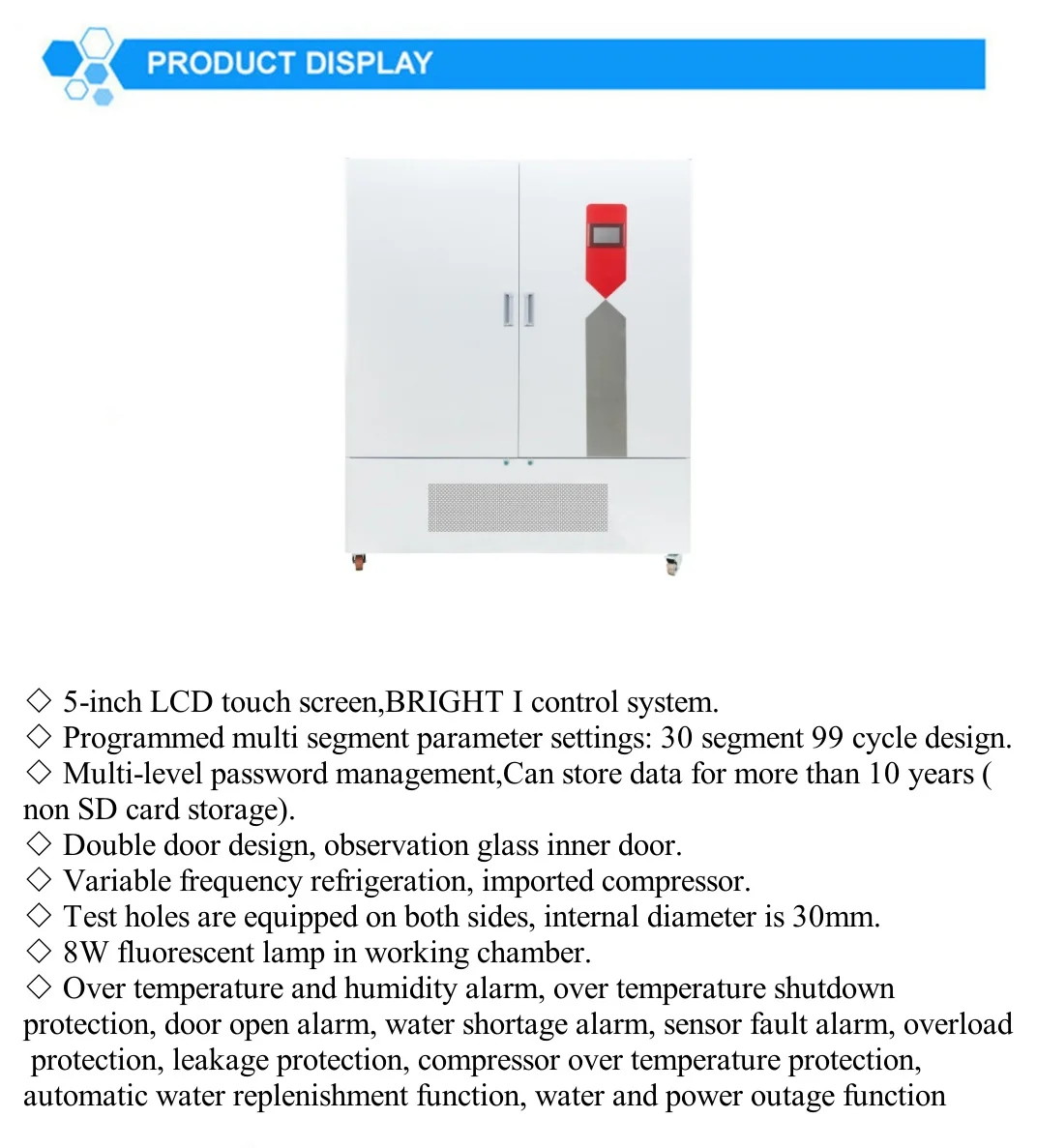 PRODUCT DISPLAY

◇ 5-inch LCD touch screen,BRIGHT I control system.
◇ Programmed multi segment parameter settings: 30 segment 99 cycle design.
◇ Multi-level password management,Can store data for more than 10 years ( non SD card storage).
◇ Double door design, observation glass inner door.
◇ Variable frequency refrigeration, imported compressor.
◇ Test holes are equipped on both sides, internal diameter is 30mm.
◇ 8W fluorescent lamp in working chamber.
◇ Over temperature and humidity alarm, over temperature shutdown protection, door open alarm, water shortage alarm, sensor fault alarm, overload protection, leakage protection, compressor over temperature protection, automatic water replenishment function, water and power outage function